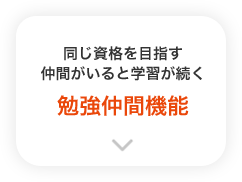 同じ資格を目指す
仲間がいると学習が続く

勉強仲間機能